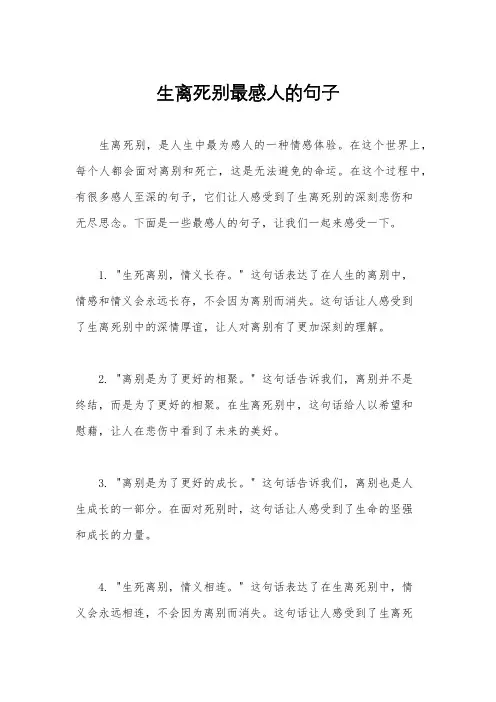 生离死别最感人的句子

生离死别，是人生中最为感人的一种情感体验。在这个世界上，每个人都会面对离别和死亡，这是无法避免的命运。在这个过程中，有很多感人至深的句子，它们让人感受到了生离死别的深刻悲伤和无尽思念。下面是一些最感人的句子，让我们一起来感受一下。

1. "生死离别，情义长存。" 这句话表达了在人生的离别中，情感和情义会永远长存，不会因为离别而消失。这句话让人感受到了生离死别中的深情厚谊，让人对离别有了更加深刻的理解。

2. "离别是为了更好的相聚。" 这句话告诉我们，离别并不是终结，而是为了更好的相聚。在生离死别中，这句话给人以希望和慰藉，让人在悲伤中看到了未来的美好。

3. "离别是为了更好的成长。" 这句话告诉我们，离别也是人生成长的一部分。在面对死别时，这句话让人感受到了生命的坚强和成长的力量。

4. "生死离别，情义相连。" 这句话表达了在生离死别中，情义会永远相连，不会因为离别而消失。这句话让人感受到了生离死